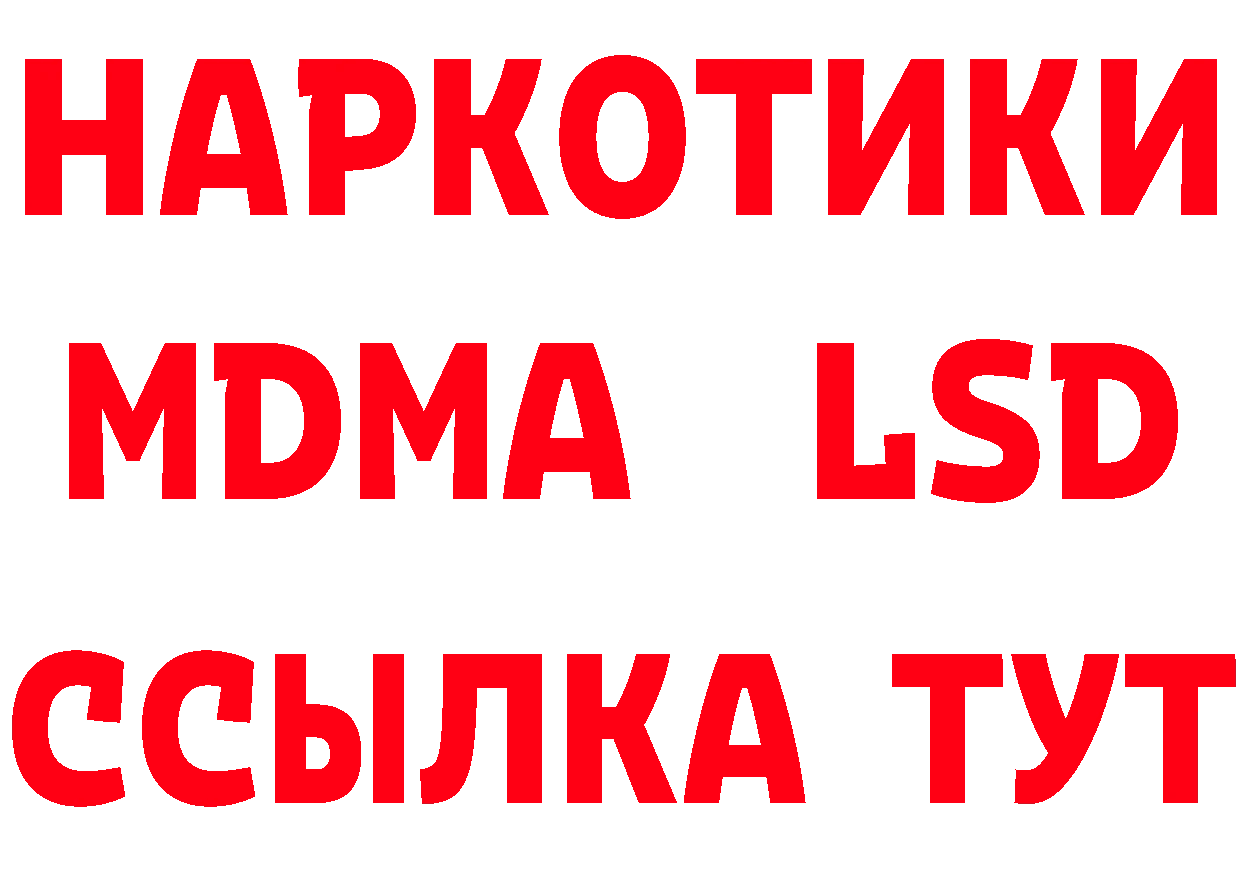 НАРКОТИКИ
MDMA LSD
ССЫЛКА ТУТ